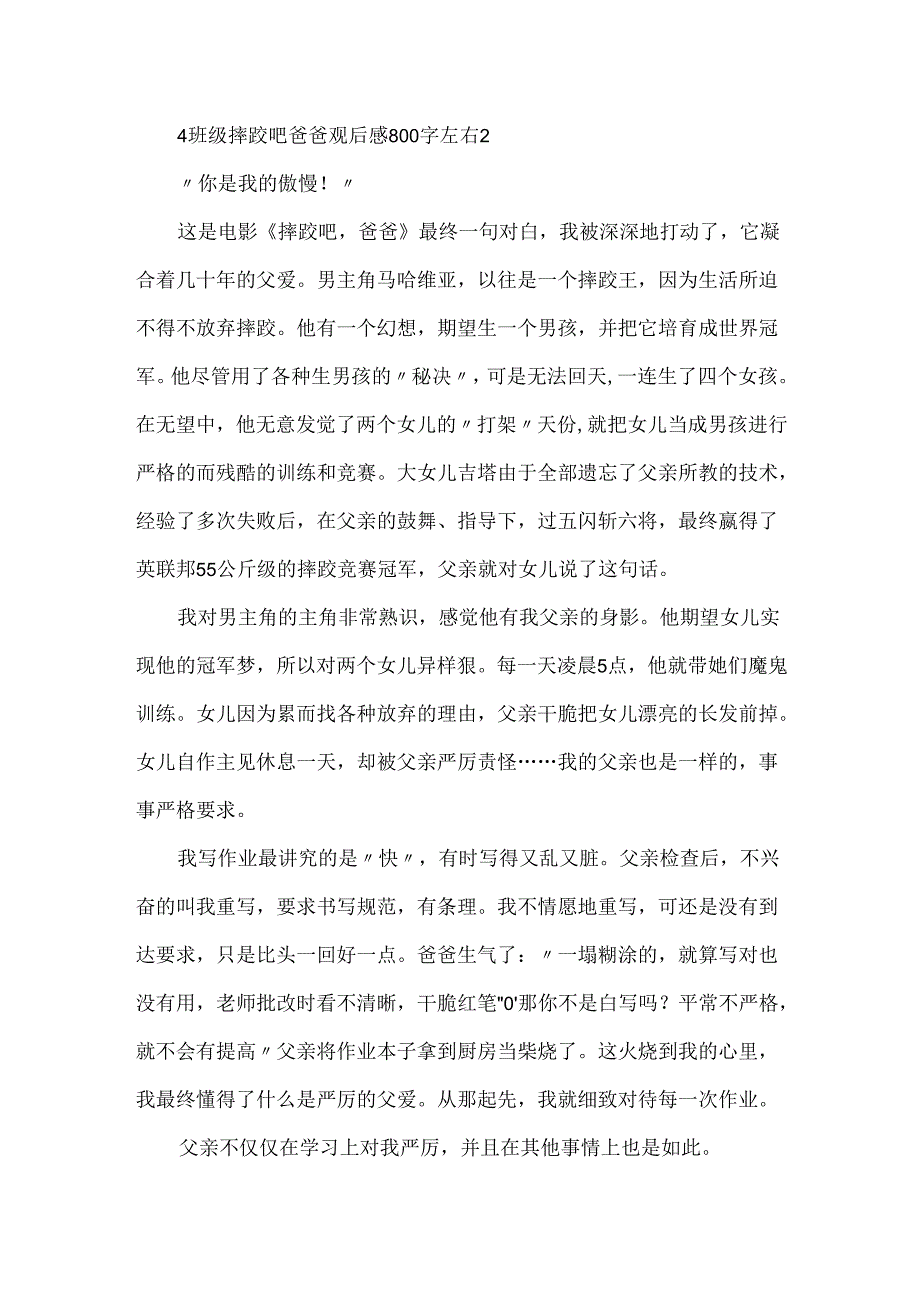 4班级摔跤吧爸爸观后感800字左右2

〃你是我的傲慢！〃

这是电影《摔跤吧，爸爸》最终一句对白，我被深深地打动了，它凝合着几十年的父爱。男主角马哈维亚，以往是一个摔跤王，因为生活所迫不得不放弃摔跤。他有一个幻想，期望生一个男孩，并把它培育成世界冠军。他尽管用了各种生男孩的〃秘决〃，可是无法回天,一连生了四个女孩。在无望中，他无意发觉了两个女儿的〃打架〃天份,就把女儿当成男孩进行严格的而残酷的训练和竞赛。大女儿吉塔由于全部遗忘了父亲所教的技术，经验了多次失败后，在父亲的鼓舞、指导下，过五闪斩六将，最终赢得了英联邦55公斤级的摔跤竞赛冠军，父亲就对女儿说了这句话。

我对男主角的主角非常熟识，感觉他有我父亲的身影。他期望女儿实现他的冠军梦，所以对两个女儿异样狠。每一天凌晨5点，他就带她们魔鬼训练。女儿因为累而找各种放弃的理由，父亲干脆把女儿漂亮的长发前掉。女儿自作主见休息一天，却被父亲严厉责怪……我的父亲也是一样的，事事严格要求。

我写作业最讲究的是〃快〃，有时写得又乱又脏。父亲检查后，不兴奋的叫我重写，要求书写规范，有条理。我不情愿地重写，可还是没有到达要求，只是比头一回好一点。爸爸生气了：〃一塌糊涂的，就算写对也没有用，老师批改时看不清晰，干脆红笔"0'那你不是白写吗？平常不严格，就不会有提高〃父亲将作业本子拿到厨房当柴烧了。这火烧到我的心里，我最终懂得了什么是严厉的父爱。从那起先，我就细致对待每一次作业。

父亲不仅仅在学习上对我严厉，并且在其他事情上也是如此。